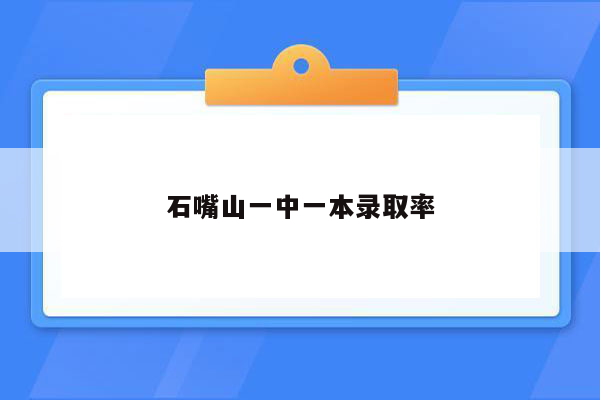 石嘴山一中一本录取率